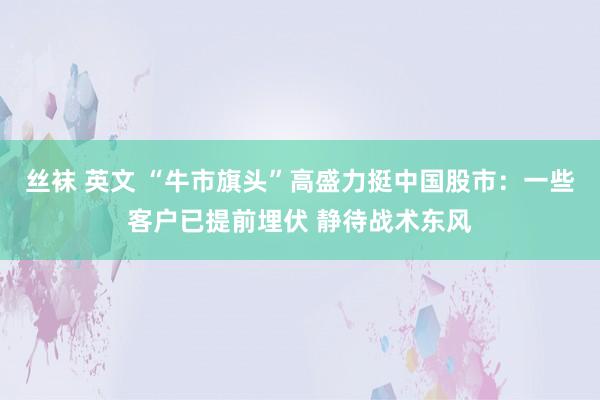 丝袜 英文 “牛市旗头”高盛力挺中国股市：一些客户已提前埋伏 静待战术东风